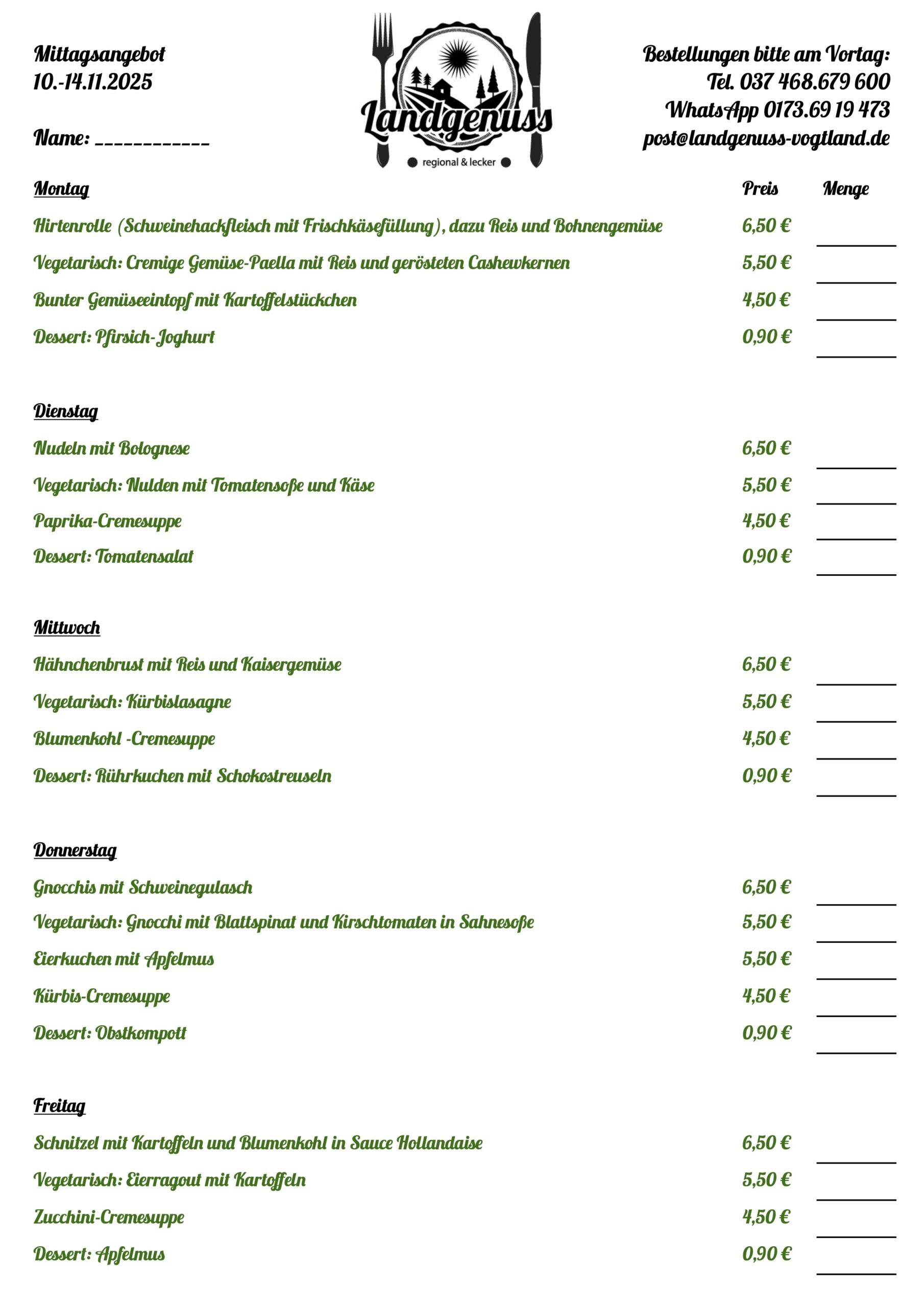 Mittagsangebot
10.-14.11.2025

Name: ___________

Landgenuss
regional & lecker

Bestellungen bitte am Vortag:
Tel. 037 468.679 600
WhatsApp 0173.69 19 473
post@landgenuss-vogtland.de

| Montag | Preis | Menge |
|---|---|---|
| Hirtenrolle (Schweinehackfleisch mit Frischkäsefüllung), dazu Reis und Bohnengemüse | 6,50 € | |
| Vegetarisch: Cremige Gemüse-Paella mit Reis und gerösteten Cashewkernen | 5,50 € | |
| Bunter Gemüseeintopf mit Kartoffelstückchen | 4,50 € | |
| Dessert: Pfirsich-Joghurt | 0,90 € | |

| Dienstag | | |
|---|---|---|
| Nudeln mit Bolognese | 6,50 € | |
| Vegetarisch: Nulden mit Tomatensoße und Käse | 5,50 € | |
| Paprika-Cremesuppe | 4,50 € | |
| Dessert: Tomatensalat | 0,90 € | |

| Mittwoch | | |
|---|---|---|
| Hähnchenbrust mit Reis und Kaisergemüse | 6,50 € | |
| Vegetarisch: Kürbislasagne | 5,50 € | |
| Blumenkohl -Cremesuppe | 4,50 € | |
| Dessert: Rührkuchen mit Schokostreuseln | 0,90 € | |

| Donnerstag | | |
|---|---|---|
| Gnocchis mit Schweinegulasch | 6,50 € | |
| Vegetarisch: Gnocchi mit Blattspinat und Kirschtomaten in Sahnesoße | 5,50 € | |
| Eierkuchen mit Apfelmus | 5,50 € | |
| Kürbis-Cremesuppe | 4,50 € | |
| Dessert: Obstkompott | 0,90 € | |

| Freitag | | |
|---|---|---|
| Schnitzel mit Kartoffeln und Blumenkohl in Sauce Hollandaise | 6,50 € | |
| Vegetarisch: Eierragout mit Kartoffeln | 5,50 € | |
| Zucchini-Cremesuppe | 4,50 € | |
| Dessert: Apfelmus | 0,90 € | |